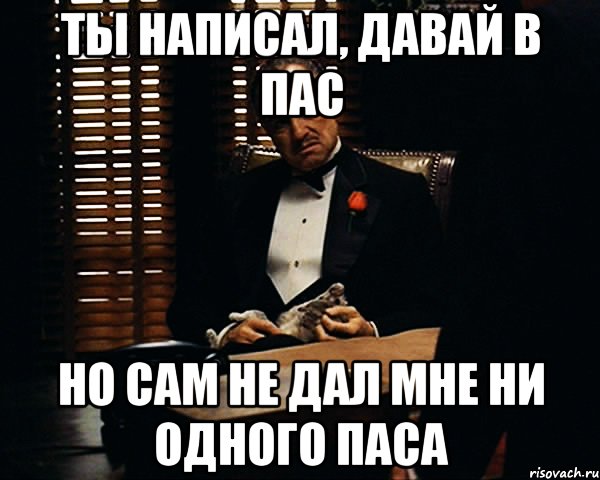 ТЫ НАПИСАЛ, ДАВАЙ В ПАС

НО САМ НЕ ДАЛ МНЕ НИ ОДНОГО ПАСА

risovach.ru